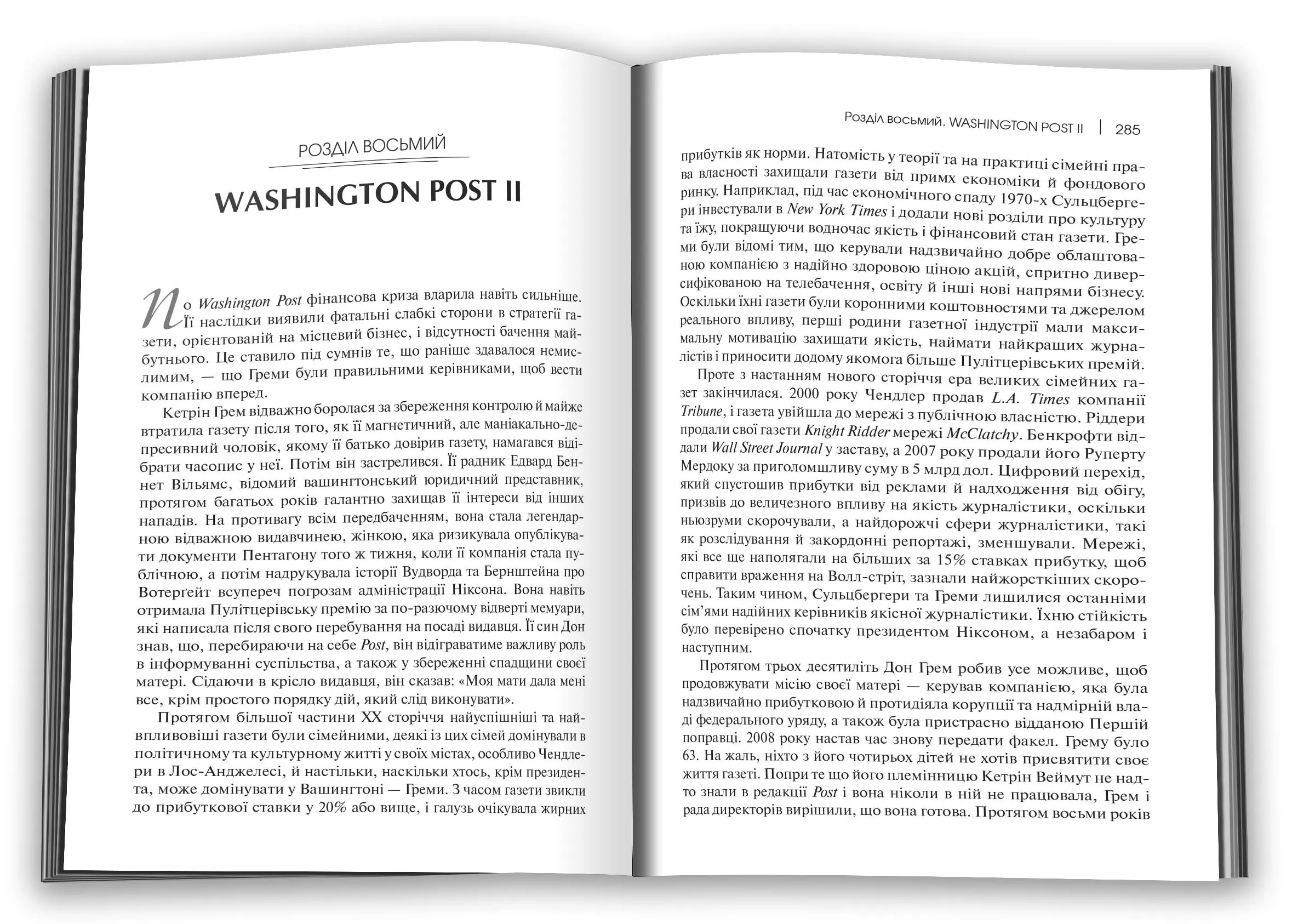 РОЗДІЛ ВОСЬМИЙ

WASHINGTON POST II

По Washington Post фінансова криза вдарила навіть сильніше. Її наслідки виявили фатальні слабкі сторони в стратегії газети, орієнтованій на місцевий бізнес, і відсутності бачення майбутнього. Це ставило під сумнів те, що раніше здавалося немислимим, — що Греми були правильними керівниками, щоб вести компанію вперед.

Кетрін Грем відважно боролася за збереження контролю й майже втратила газету після того, як її магнетичний, але маніакально-депресивний чоловік, якому її батько довірив газету, намагався відібрати часопис у неї. Потім він застрелився. Її радник Едвард Беннет Вільямс, відомий вашингтонський юридичний представник, протягом багатьох років галантно захищав її інтереси від інших нападів. На противагу всім передбаченням, вона стала легендарною відважною видавчинею, жінкою, яка ризикувала опублікувати документи Пентагону того ж тижня, коли її компанія стала публічною, а потім надрукувала історії Вудворда та Бернштейна про Вотерґейт всупереч погрозам адміністрації Ніксона. Вона навіть отримала Пулітцерівську премію за по-разючому відверті мемуари, які написала після свого перебування на посаді видавця. Її син Дон знав, що, перебираючи на себе Post, він відіграватиме важливу роль в інформуванні суспільства, а також у збереженні спадщини своєї матері. Сідаючи в крісло видавця, він сказав: «Моя мати дала мені все, крім простого порядку дій, який слід виконувати».

Протягом більшої частини XX сторіччя найуспішніші та найвпливовіші газети були сімейними, деякі із цих сімей домінували в політичному та культурному житті у своїх містах, особливо Чендлери в Лос-Анджелесі, й настільки, наскільки хтось, крім президента, може домінувати у Вашингтоні — Греми. З часом газети звикли до прибуткової ставки у 20% або вище, і галузь очікувала жирних

Розділ восьмий. WASHINGTON POST II | 285

прибутків як норми. Натомість у теорії та на практиці сімейні права власності захищали газети від примх економіки й фондового ринку. Наприклад, під час економічного спаду 1970-х Сульцбергери інвестували в New York Times і додали нові розділи про культуру та їжу, покращуючи водночас якість і фінансовий стан газети. Греми були відомі тим, що керували надзвичайно добре облаштованою компанією з надійно здоровою ціною акцій, спритно диверсифікованою на телебачення, освіту й інші нові напрями бізнесу. Оскільки їхні газети були коронними коштовностями та джерелом реального впливу, перші родини газетної індустрії мали максимальну мотивацію захищати якість, наймати найкращих журналістів і приносити додому якомога більше Пулітцерівських премій.

Проте з настанням нового сторіччя ера великих сімейних газет закінчилася. 2000 року Чендлер продав L.A. Times компанії Tribune, і газета увійшла до мережі з публічною власністю. Ріддери продали свої газети Knight Ridder мережі McClatchy. Бенкрофти віддали Wall Street Journal у заставу, а 2007 року продали його Руперту Мердоку за приголомшливу суму в 5 млрд дол. Цифровий перехід, який спустошив прибутки від реклами й надходження від обігу, призвів до величезного впливу на якість журналістики, оскільки ньюзруми скорочували, а найдорожчі сфери журналістики, такі як розслідування й закордонні репортажі, зменшували. Мережі, які все ще наполягали на більших за 15% ставках прибутку, щоб справити враження на Волл-стріт, зазнали найжорсткіших скорочень. Таким чином, Сульцбергери та Греми лишилися останніми сім'ями надійних керівників якісної журналістики. Їхню стійкість було перевірено спочатку президентом Ніксоном, а незабаром і наступним.

Протягом трьох десятиліть Дон Грем робив усе можливе, щоб продовжувати місію своєї матері — керував компанією, яка була надзвичайно прибутковою й протидіяла корупції та надмірній владі федерального уряду, а також була пристрасно відданою Першій поправці. 2008 року настав час знову передати факел. Грему було 63. На жаль, ніхто з його чотирьох дітей не хотів присвятити своє життя газеті. Попри те що його племінницю Кетрін Веймут не надто знали в редакції Post і вона ніколи в ній не працювала, Грем і рада директорів вирішили, що вона готова. Протягом восьми років